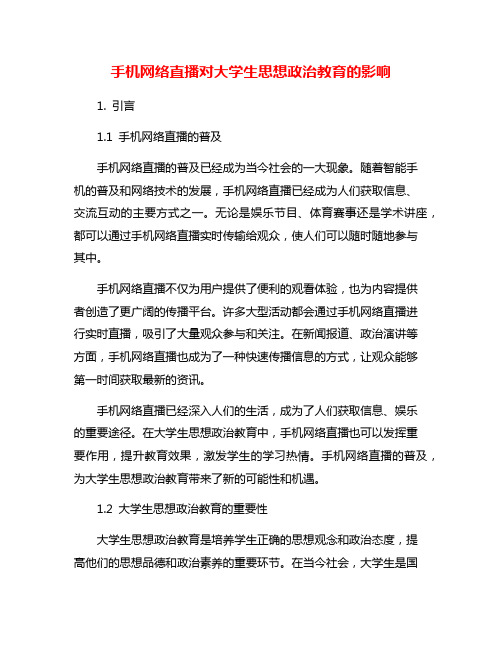 手机网络直播对大学生思想政治教育的影响

1. 引言

1.1 手机网络直播的普及

手机网络直播的普及已经成为当今社会的一大现象。随着智能手机的普及和网络技术的发展，手机网络直播已经成为人们获取信息、交流互动的主要方式之一。无论是娱乐节目、体育赛事还是学术讲座，都可以通过手机网络直播实时传输给观众，使人们可以随时随地参与其中。

手机网络直播不仅为用户提供了便利的观看体验，也为内容提供者创造了更广阔的传播平台。许多大型活动都会通过手机网络直播进行实时直播，吸引了大量观众参与和关注。在新闻报道、政治演讲等方面，手机网络直播也成为了一种快速传播信息的方式，让观众能够第一时间获取最新的资讯。

手机网络直播已经深入人们的生活，成为了人们获取信息、娱乐的重要途径。在大学生思想政治教育中，手机网络直播也可以发挥重要作用，提升教育效果，激发学生的学习热情。手机网络直播的普及，为大学生思想政治教育带来了新的可能性和机遇。

1.2 大学生思想政治教育的重要性

大学生思想政治教育是培养学生正确的思想观念和政治态度，提高他们的思想品德和政治素养的重要环节。在当今社会，大学生是国